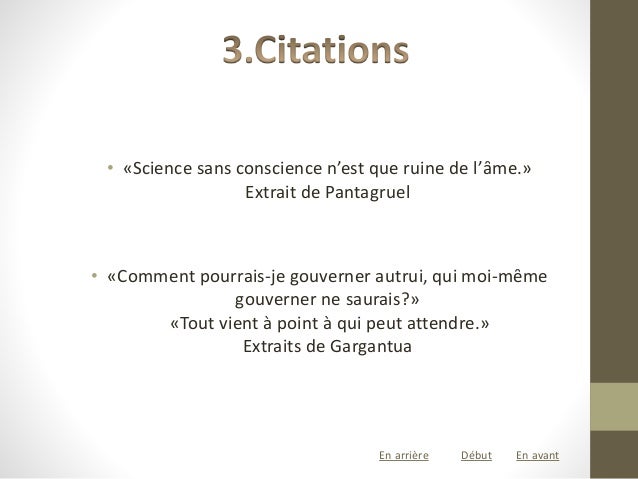 3.Citations

• «Science sans conscience n'est que ruine de l'âme.»
Extrait de Pantagruel

• «Comment pourrais-je gouverner autrui, qui moi-même gouverner ne saurais?»
«Tout vient à point à qui peut attendre.»
Extraits de Gargantua

En arrière Début En avant